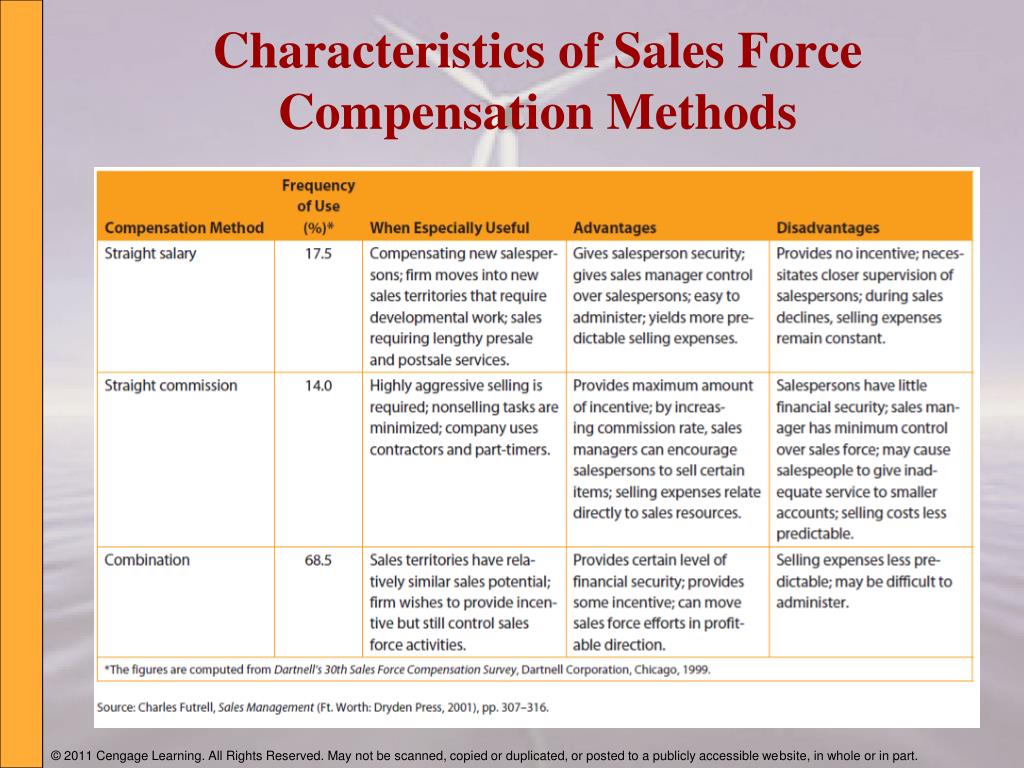 Characteristics of Sales Force Compensation Methods

| Compensation Method | Frequency of Use (%)* | When Especially Useful | Advantages | Disadvantages |
|---|---|---|---|---|
| Straight salary | 17.5 | Compensating new salespersons; firm moves into new sales territories that require developmental work; sales requiring lengthy presale and postsale services. | Gives salesperson security; gives sales manager control over salespersons; easy to administer; yields more predictable selling expenses. | Provides no incentive; necessitates closer supervision of salespersons; during sales declines, selling expenses remain constant. |
| Straight commission | 14.0 | Highly aggressive selling is required; nonselling tasks are minimized; company uses contractors and part-timers. | Provides maximum amount of incentive; by increasing commission rate, sales managers can encourage salespersons to sell certain items; selling expenses relate directly to sales resources. | Salespersons have little financial security; sales manager has minimum control over sales force; may cause salespeople to give inadequate service to smaller accounts; selling costs less predictable. |
| Combination | 68.5 | Sales territories have relatively similar sales potential; firm wishes to provide incentive but still control sales force activities. | Provides certain level of financial security; provides some incentive; can move sales force efforts in profitable direction. | Selling expenses less predictable; may be difficult to administer. |

*The figures are computed from Dartnell's 30th Sales Force Compensation Survey, Dartnell Corporation, Chicago, 1999.

Source: Charles Futrell, Sales Management (Ft. Worth: Dryden Press, 2001), pp. 307–316.

© 2011 Cengage Learning. All Rights Reserved. May not be scanned, copied or duplicated, or posted to a publicly accessible website, in whole or in part.